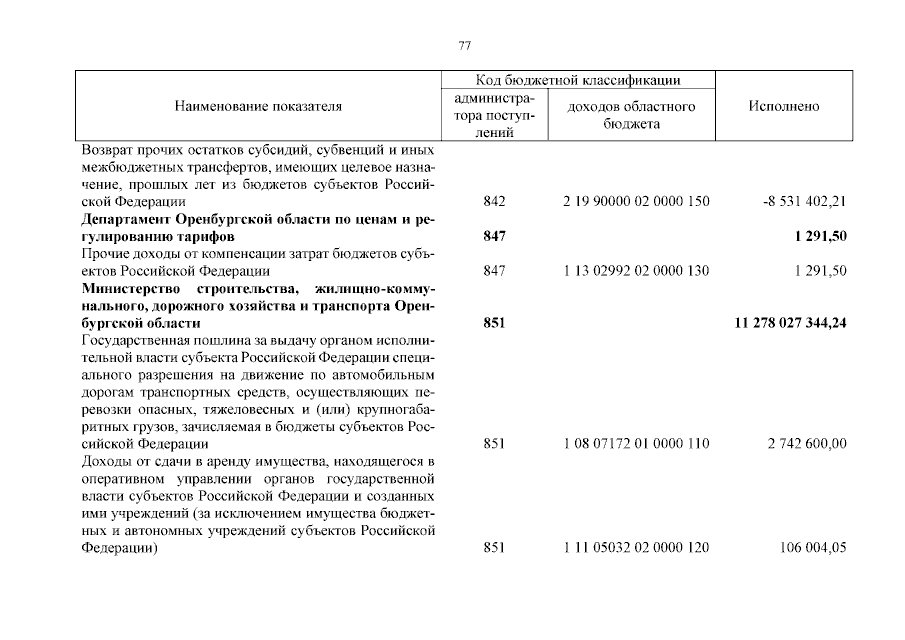 77

| Наименование показателя | Код бюджетной классификации администратора поступлений | Код бюджетной классификации доходов областного бюджета | Исполнено |
|---|---|---|---|
| Возврат прочих остатков субсидий, субвенций и иных межбюджетных трансфертов, имеющих целевое назначение, прошлых лет из бюджетов субъектов Российской Федерации | 842 | 2 19 90000 02 0000 150 | -8 531 402,21 |
| **Департамент Оренбургской области по ценам и регулированию тарифов** | **847** | | **1 291,50** |
| Прочие доходы от компенсации затрат бюджетов субъектов Российской Федерации | 847 | 1 13 02992 02 0000 130 | 1 291,50 |
| **Министерство строительства, жилищно-коммунального, дорожного хозяйства и транспорта Оренбургской области** | **851** | | **11 278 027 344,24** |
| Государственная пошлина за выдачу органом исполнительной власти субъекта Российской Федерации специального разрешения на движение по автомобильным дорогам транспортных средств, осуществляющих перевозки опасных, тяжеловесных и (или) крупногабаритных грузов, зачисляемая в бюджеты субъектов Российской Федерации | 851 | 1 08 07172 01 0000 110 | 2 742 600,00 |
| Доходы от сдачи в аренду имущества, находящегося в оперативном управлении органов государственной власти субъектов Российской Федерации и созданных ими учреждений (за исключением имущества бюджетных и автономных учреждений субъектов Российской Федерации) | 851 | 1 11 05032 02 0000 120 | 106 004,05 |